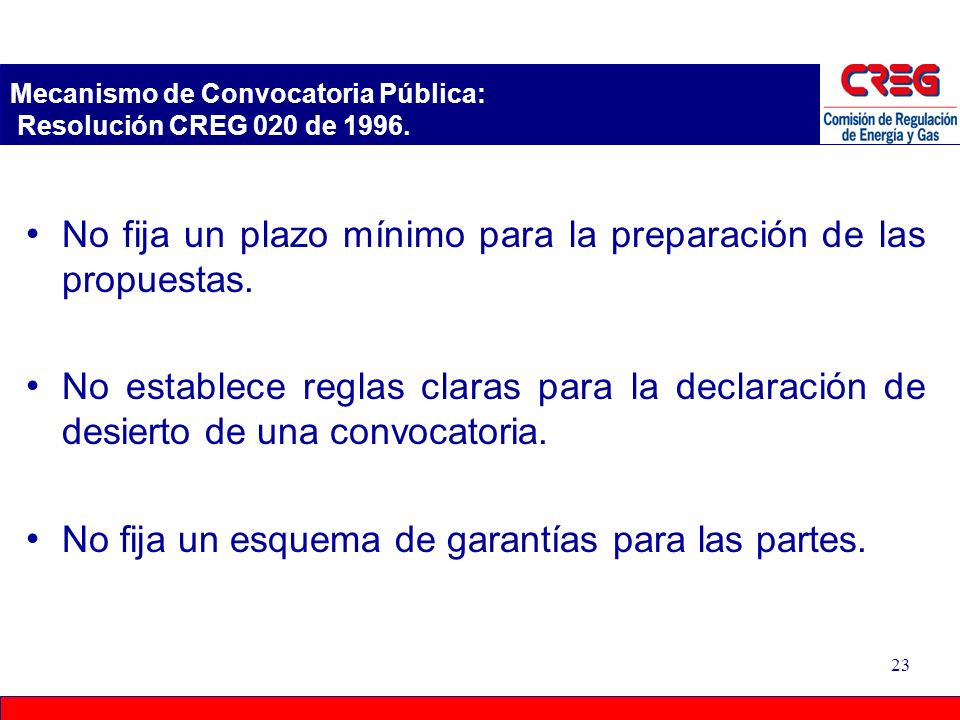 Mecanismo de Convocatoria Pública:
Resolución CREG 020 de 1996.

CREG
Comisión de Regulación de Energía y Gas

• No fija un plazo mínimo para la preparación de las propuestas.

• No establece reglas claras para la declaración de desierto de una convocatoria.

• No fija un esquema de garantías para las partes.

23